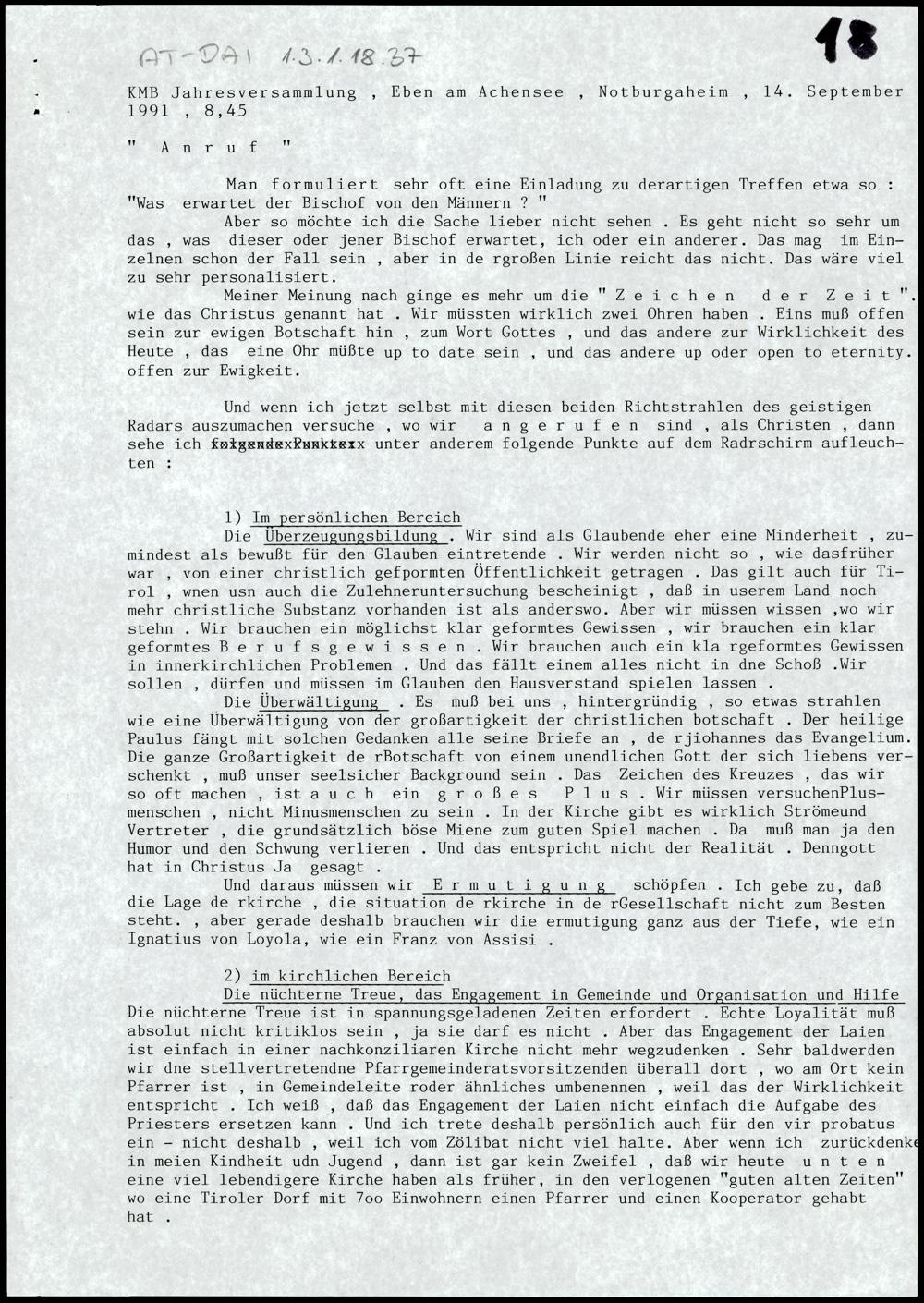 AT-DAI 1.3.1.18.37

18

KMB Jahresversammlung , Eben am Achensee , Notburgaheim , 14. September 1991 , 8,45

" A n r u f "

Man formuliert sehr oft eine Einladung zu derartigen Treffen etwa so : "Was erwartet der Bischof von den Männern ? "

Aber so möchte ich die Sache lieber nicht sehen . Es geht nicht so sehr um das , was dieser oder jener Bischof erwartet, ich oder ein anderer. Das mag im Einzelnen schon der Fall sein , aber in de rgroßen Linie reicht das nicht. Das wäre viel zu sehr personalisiert.

Meiner Meinung nach ginge es mehr um die " Z e i c h e n d e r Z e i t ". wie das Christus genannt hat . Wir müssten wirklich zwei Ohren haben . Eins muß offen sein zur ewigen Botschaft hin , zum Wort Gottes , und das andere zur Wirklichkeit des Heute , das eine Ohr müßte up to date sein , und das andere up oder open to eternity. offen zur Ewigkeit.

Und wenn ich jetzt selbst mit diesen beiden Richtstrahlen des geistigen Radars auszumachen versuche , wo wir a n g e r u f e n sind , als Christen , dann sehe ich folgendexPunktexx unter anderem folgende Punkte auf dem Radrschirm aufleuchten :

1) Im persönlichen Bereich

Die Überzeugungsbildung . Wir sind als Glaubende eher eine Minderheit , zumindest als bewußt für den Glauben eintretende . Wir werden nicht so , wie dasfrüher war , von einer christlich gefpormten Öffentlichkeit getragen . Das gilt auch für Tirol , wnen usn auch die Zulehneruntersuchung bescheinigt , daß in userem Land noch mehr christliche Substanz vorhanden ist als anderswo. Aber wir müssen wissen ,wo wir stehn . Wir brauchen ein möglichst klar geformtes Gewissen , wir brauchen ein klar geformtes B e r u f s g e w i s s e n . Wir brauchen auch ein kla rgeformtes Gewissen in innerkirchlichen Problemen . Und das fällt einem alles nicht in dne Schoß .Wir sollen , dürfen und müssen im Glauben den Hausverstand spielen lassen .

Die Überwältigung . Es muß bei uns , hintergründig , so etwas strahlen wie eine Überwältigung von der großartigkeit der christlichen botschaft . Der heilige Paulus fängt mit solchen Gedanken alle seine Briefe an , de rjiohannes das Evangelium. Die ganze Großartigkeit de rBotschaft von einem unendlichen Gott der sich liebens verschenkt , muß unser seelsicher Background sein . Das Zeichen des Kreuzes , das wir so oft machen , ist a u c h ein g r o ß e s P l u s . Wir müssen versuchenPlusmenschen , nicht Minusmenschen zu sein . In der Kirche gibt es wirklich Strömeund Vertreter , die grundsätzlich böse Miene zum guten Spiel machen . Da muß man ja den Humor und den Schwung verlieren . Und das entspricht nicht der Realität . Denngott hat in Christus Ja gesagt .

Und daraus müssen wir E r m u t i g u n g schöpfen . Ich gebe zu, daß die Lage de rkirche , die situation de rkirche in de rGesellschaft nicht zum Besten steht. , aber gerade deshalb brauchen wir die ermutigung ganz aus der Tiefe, wie ein Ignatius von Loyola, wie ein Franz von Assisi .

2) im kirchlichen Bereich

Die nüchterne Treue, das Engagement in Gemeinde und Organisation und Hilfe

Die nüchterne Treue ist in spannungsgeladenen Zeiten erfordert . Echte Loyalität muß absolut nicht kritiklos sein , ja sie darf es nicht . Aber das Engagement der Laien ist einfach in einer nachkonziliaren Kirche nicht mehr wegzudenken . Sehr baldwerden wir dne stellvertretendne Pfarrgemeinderatsvorsitzenden überall dort , wo am Ort kein Pfarrer ist , in Gemeindeleite roder ähnliches umbenennen , weil das der Wirklichkeit entspricht . Ich weiß , daß das Engagement der Laien nicht einfach die Aufgabe des Priesters ersetzen kann . Und ich trete deshalb persönlich auch für den vir probatus ein - nicht deshalb , weil ich vom Zölibat nicht viel halte. Aber wenn ich zurückdenke in meien Kindheit udn Jugend , dann ist gar kein Zweifel , daß wir heute u n t e n eine viel lebendigere Kirche haben als früher, in den verlogenen "guten alten Zeiten" wo eine Tiroler Dorf mit 7oo Einwohnern einen Pfarrer und einen Kooperator gehabt hat .